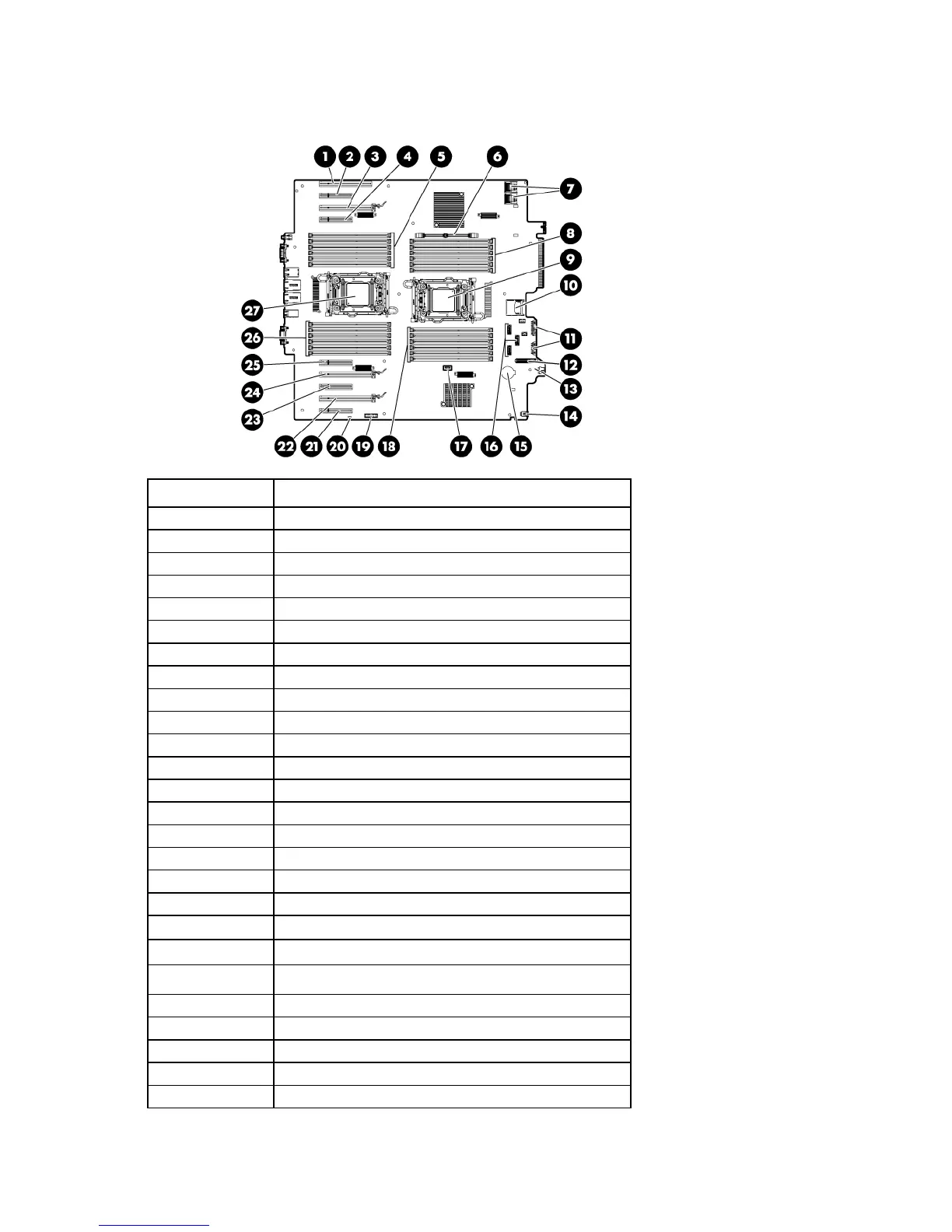 1
2
3
4
5
6
7
8
9
10
11
12
13
14
15
16
17
18
19
20
21
22
23
24
25
26
27